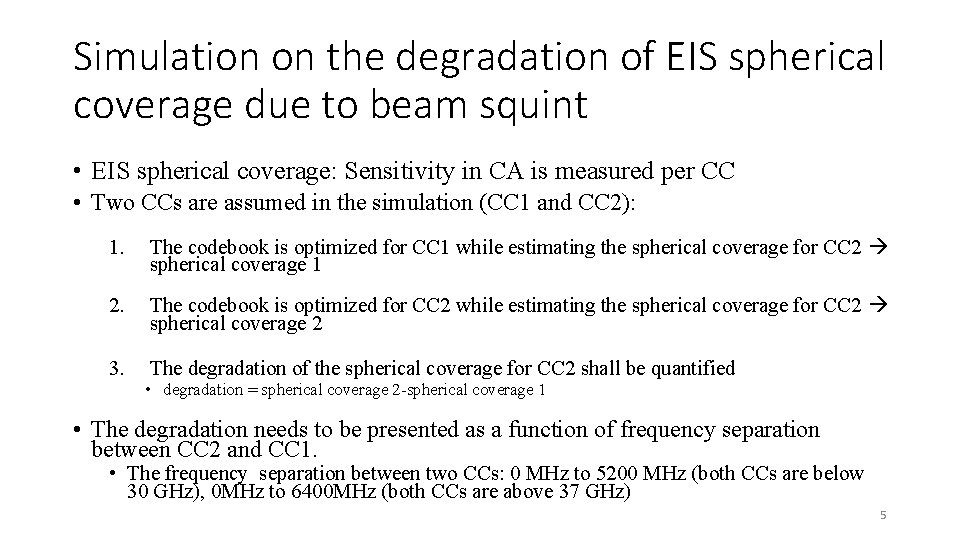 Simulation on the degradation of EIS spherical coverage due to beam squint

• EIS spherical coverage: Sensitivity in CA is measured per CC
• Two CCs are assumed in the simulation (CC1 and CC2):

1. The codebook is optimized for CC1 while estimating the spherical coverage for CC2 → spherical coverage 1

2. The codebook is optimized for CC2 while estimating the spherical coverage for CC2 → spherical coverage 2

3. The degradation of the spherical coverage for CC2 shall be quantified
• degradation = spherical coverage 2-spherical coverage 1

• The degradation needs to be presented as a function of frequency separation between CC2 and CC1.
• The frequency separation between two CCs: 0 MHz to 5200 MHz (both CCs are below 30 GHz), 0MHz to 6400MHz (both CCs are above 37 GHz)

5